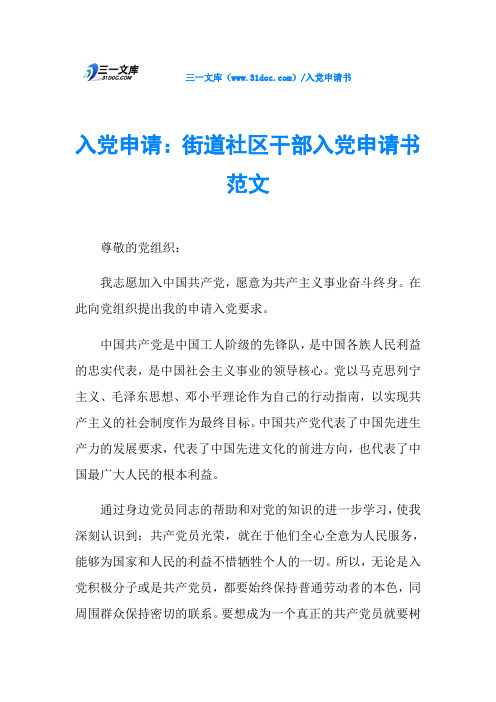 三一文库
31DOC.COM

三一文库（www.31doc.com）/入党申请书

入党申请：街道社区干部入党申请书范文

尊敬的党组织：

我志愿加入中国共产党，愿意为共产主义事业奋斗终身。在此向党组织提出我的申请入党要求。

中国共产党是中国工人阶级的先锋队，是中国各族人民利益的忠实代表，是中国社会主义事业的领导核心。党以马克思列宁主义、毛泽东思想、邓小平理论作为自己的行动指南，以实现共产主义的社会制度作为最终目标。中国共产党代表了中国先进生产力的发展要求，代表了中国先进文化的前进方向，也代表了中国最广大人民的根本利益。

通过身边党员同志的帮助和对党的知识的进一步学习，使我深刻认识到：共产党员光荣，就在于他们全心全意为人民服务，能够为国家和人民的利益不惜牺牲个人的一切。所以，无论是入党积极分子或是共产党员，都要始终保持普通劳动者的本色，同周围群众保持密切的联系。要想成为一个真正的共产党员就要树